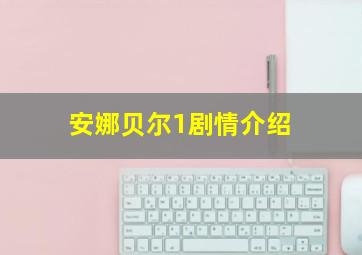 安娜贝尔1剧情介绍